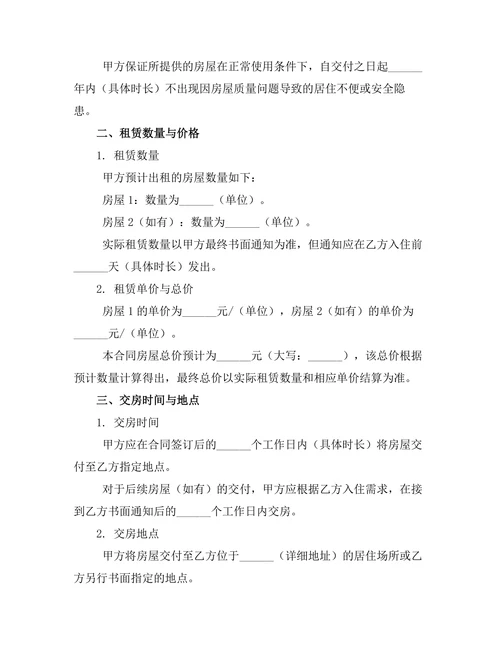 甲方保证所提供的房屋在正常使用条件下，自交付之日起______年内（具体时长）不出现因房屋质量问题导致的居住不便或安全隐患。

二、租赁数量与价格

1. 租赁数量

甲方预计出租的房屋数量如下：

房屋 1：数量为______（单位）。

房屋 2（如有）：数量为______（单位）。

实际租赁数量以甲方最终书面通知为准，但通知应在乙方入住前______天（具体时长）发出。

2. 租赁单价与总价

房屋 1 的单价为______元/（单位），房屋 2（如有）的单价为______元/（单位）。

本合同房屋总价预计为______元（大写：______），该总价根据预计数量计算得出，最终总价以实际租赁数量和相应单价结算为准。

三、交房时间与地点

1. 交房时间

甲方应在合同签订后的______个工作日内（具体时长）将房屋交付至乙方指定地点。

对于后续房屋（如有）的交付，甲方应根据乙方入住需求，在接到乙方书面通知后的______个工作日内交房。

2. 交房地点

甲方将房屋交付至乙方位于______（详细地址）的居住场所或乙方另行书面指定的地点。